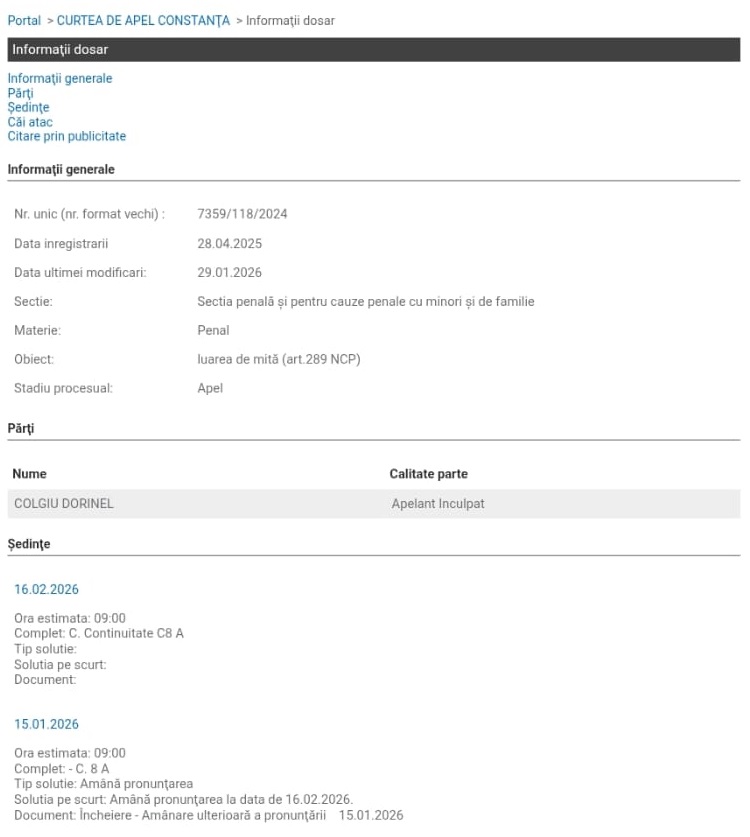 Portal > CURTEA DE APEL CONSTANŢA > Informaţii dosar

Informaţii dosar

Informaţii generale
Părţi
Şedinţe
Căi atac
Citare prin publicitate

Informaţii generale

| | |
|---|---|
| Nr. unic (nr. format vechi) : | 7359/118/2024 |
| Data inregistrarii | 28.04.2025 |
| Data ultimei modificari: | 29.01.2026 |
| Sectie: | Sectia penală și pentru cauze penale cu minori și de familie |
| Materie: | Penal |
| Obiect: | luarea de mită (art.289 NCP) |
| Stadiu procesual: | Apel |

Părţi

| Nume | Calitate parte |
|---|---|
| COLGIU DORINEL | Apelant Inculpat |

Şedinţe

16.02.2026

Ora estimata: 09:00
Complet: C. Continuitate C8 A
Tip solutie:
Solutia pe scurt:
Document:

15.01.2026

Ora estimata: 09:00
Complet: - C. 8 A
Tip solutie: Amână pronunţarea
Solutia pe scurt: Amână pronunţarea la data de 16.02.2026.
Document: Încheiere - Amânare ulterioară a pronunţării 15.01.2026